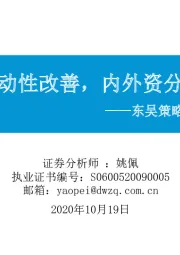 动性改善，内外资分

——东吴策略

证券分析师 ：姚佩
执业证书编号：S0600520090005
邮箱：yaopei@dwzq.com.cn

2020年10月19日